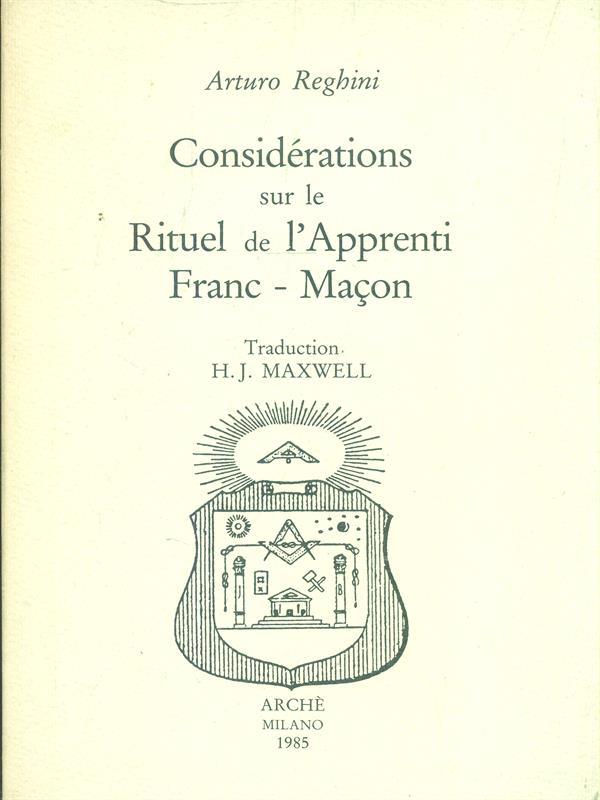 Arturo Reghini

Considérations
sur le
Rituel de l'Apprenti
Franc - Maçon

Traduction
H. J. MAXWELL

ARCHÈ
MILANO
1985